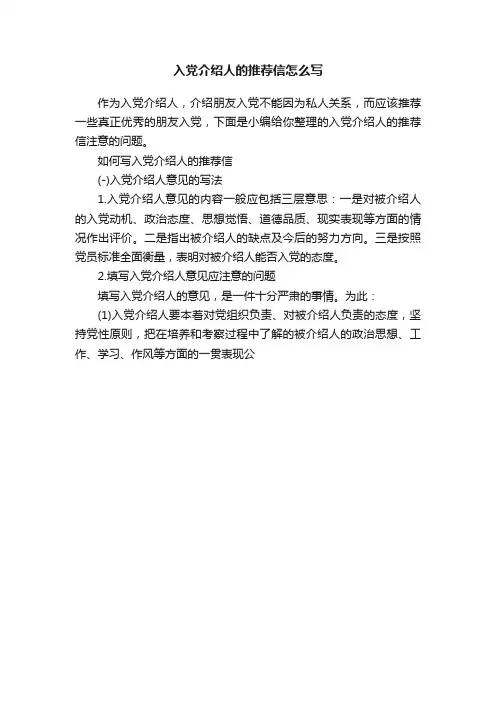 入党介绍人的推荐信怎么写

作为入党介绍人，介绍朋友入党不能因为私人关系，而应该推荐一些真正优秀的朋友入党，下面是小编给你整理的入党介绍人的推荐信注意的问题。

如何写入党介绍人的推荐信

(-)入党介绍人意见的写法

1.入党介绍人意见的内容一般应包括三层意思：一是对被介绍人的入党动机、政治态度、思想觉悟、道德品质、现实表现等方面的情况作出评价。二是指出被介绍人的缺点及今后的努力方向。三是按照党员标准全面衡量，表明对被介绍人能否入党的态度。

2.填写入党介绍人意见应注意的问题

填写入党介绍人的意见，是一件十分严肃的事情。为此：

(1)入党介绍人要本着对党组织负责、对被介绍人负责的态度，坚持党性原则，把在培养和考察过程中了解的被介绍人的政治思想、工作、学习、作风等方面的一贯表现公